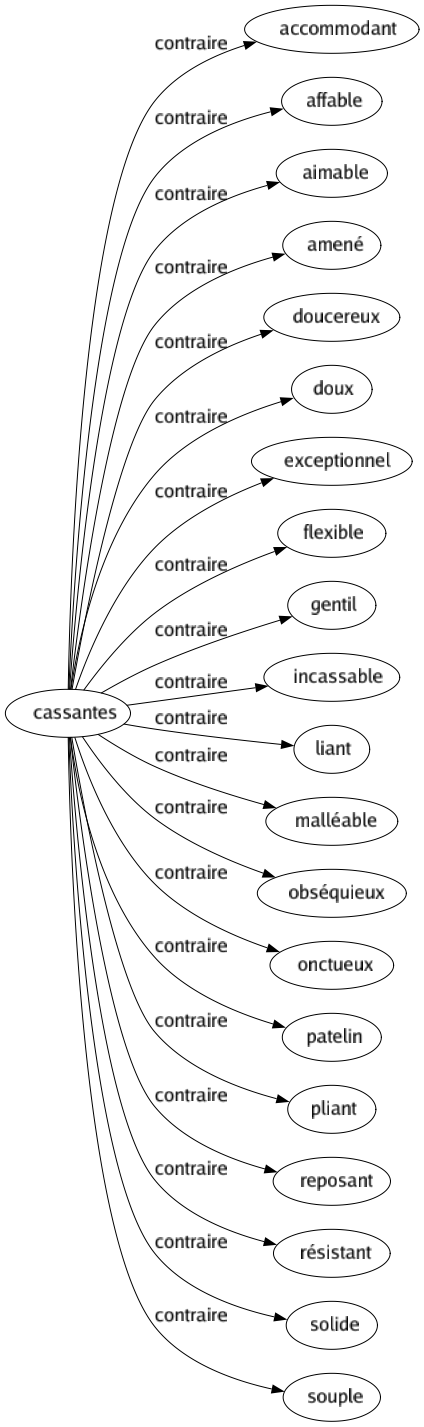 cassantes

contraire
accommodant

contraire
affable

contraire
aimable

contraire
amené

contraire
doucereux

contraire
doux

contraire
exceptionnel

contraire
flexible

contraire
gentil

contraire
incassable

contraire
liant

contraire
malléable

contraire
obséquieux

contraire
onctueux

contraire
patelin

contraire
pliant

contraire
reposant

contraire
résistant

contraire
solide

contraire
souple